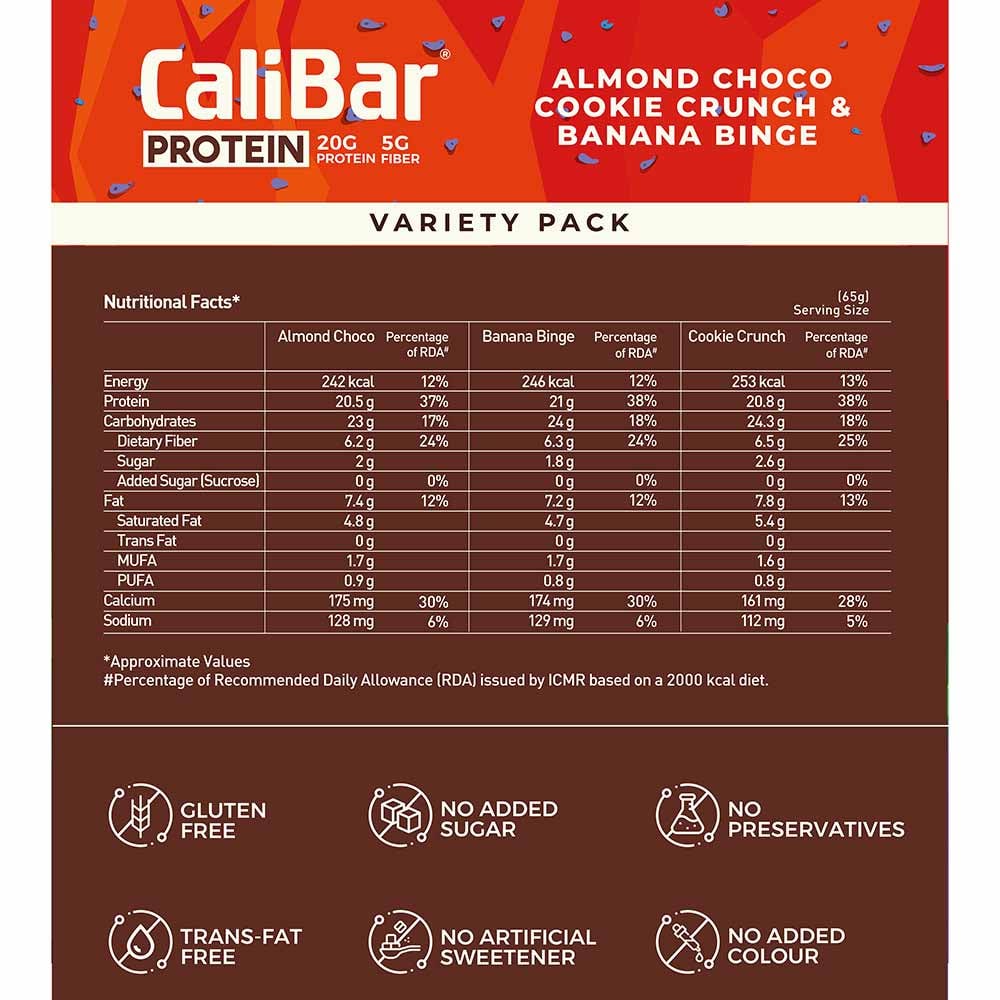 CaliBar®
PROTEIN 20G PROTEIN 5G FIBER

ALMOND CHOCO COOKIE CRUNCH & BANANA BINGE

VARIETY PACK

Nutritional Facts*

(65g) Serving Size

| | Almond Choco | Percentage of RDA# | Banana Binge | Percentage of RDA# | Cookie Crunch | Percentage of RDA# |
|---|---|---|---|---|---|---|
| Energy | 242 kcal | 12% | 246 kcal | 12% | 253 kcal | 13% |
| Protein | 20.5 g | 37% | 21 g | 38% | 20.8 g | 38% |
| Carbohydrates | 23 g | 17% | 24 g | 18% | 24.3 g | 18% |
| Dietary Fiber | 6.2 g | 24% | 6.3 g | 24% | 6.5 g | 25% |
| Sugar | 2 g | | 1.8 g | | 2.6 g | |
| Added Sugar (Sucrose) | 0 g | 0% | 0 g | 0% | 0 g | 0% |
| Fat | 7.4 g | 12% | 7.2 g | 12% | 7.8 g | 13% |
| Saturated Fat | 4.8 g | | 4.7 g | | 5.4 g | |
| Trans Fat | 0 g | | 0 g | | 0 g | |
| MUFA | 1.7 g | | 1.7 g | | 1.6 g | |
| PUFA | 0.9 g | | 0.8 g | | 0.8 g | |
| Calcium | 175 mg | 30% | 174 mg | 30% | 161 mg | 28% |
| Sodium | 128 mg | 6% | 129 mg | 6% | 112 mg | 5% |

*Approximate Values
#Percentage of Recommended Daily Allowance (RDA) issued by ICMR based on a 2000 kcal diet.

GLUTEN FREE
NO ADDED SUGAR
NO PRESERVATIVES
TRANS-FAT FREE
NO ARTIFICIAL SWEETENER
NO ADDED COLOUR